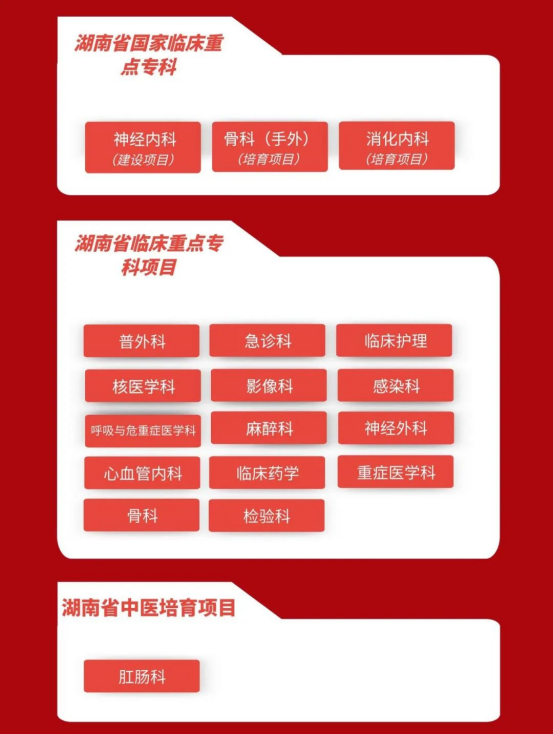 湖南省国家临床重点专科

神经内科
(建设项目)

骨科（手外）
(培育项目)

消化内科
(培育项目)

湖南省临床重点专科项目

普外科

急诊科

临床护理

核医学科

影像科

感染科

呼吸与危重症医学科

麻醉科

神经外科

心血管内科

临床药学

重症医学科

骨科

检验科

湖南省中医培育项目

肛肠科